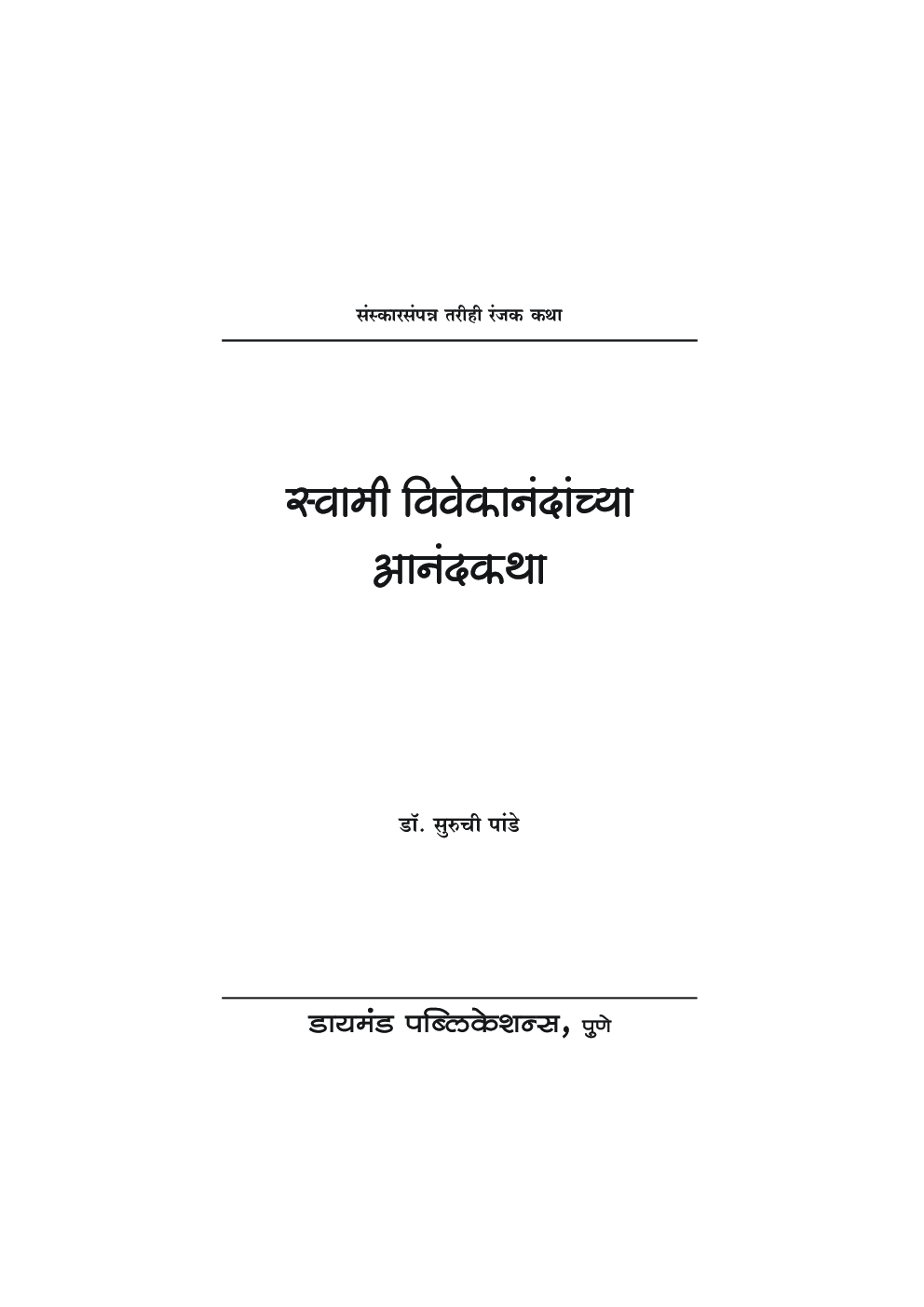 संस्कारसंपन्न तरीही रंजक कथा

स्वामी विवेकानंदांच्या आनंदकथा

डॉ. सुरुची पांडे

डायमंड पब्लिकेशन्स, पुणे